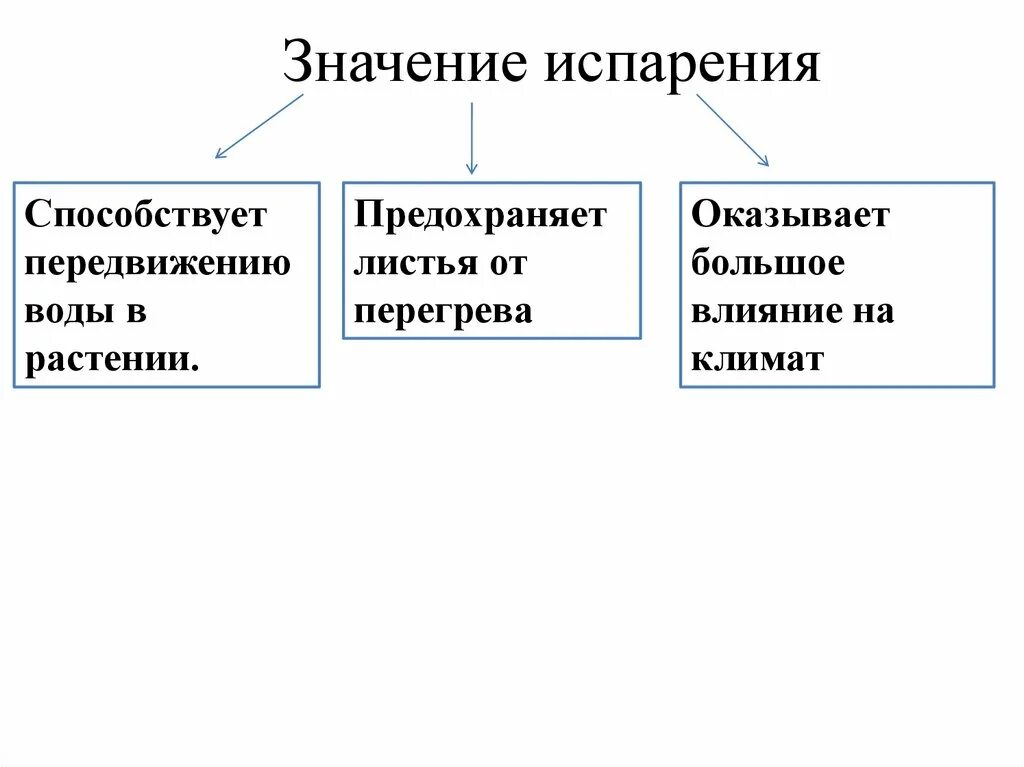 Значение испарения

Способствует передвижению воды в растении.

Предохраняет листья от перегрева

Оказывает большое влияние на климат